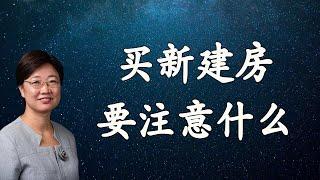 买新建房
要注意什么